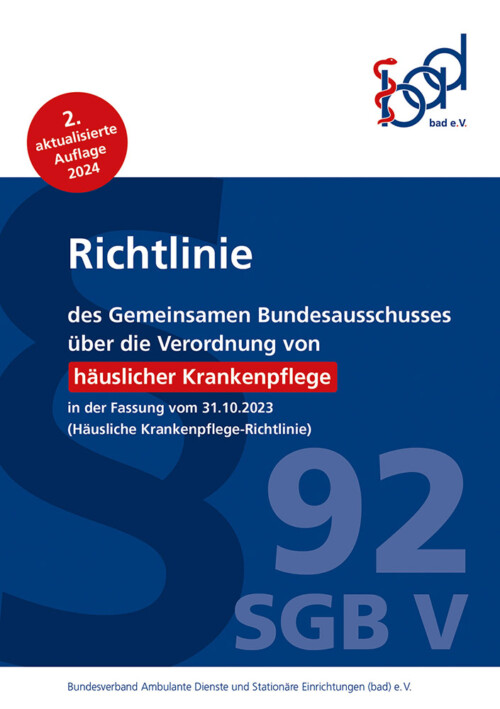 bad
bad e.V.

2. aktualisierte Auflage 2024

Richtlinie

des Gemeinsamen Bundesausschusses über die Verordnung von häuslicher Krankenpflege

in der Fassung vom 31.10.2023 (Häusliche Krankenpflege-Richtlinie)

§ 92 SGB V

Bundesverband Ambulante Dienste und Stationäre Einrichtungen (bad) e. V.